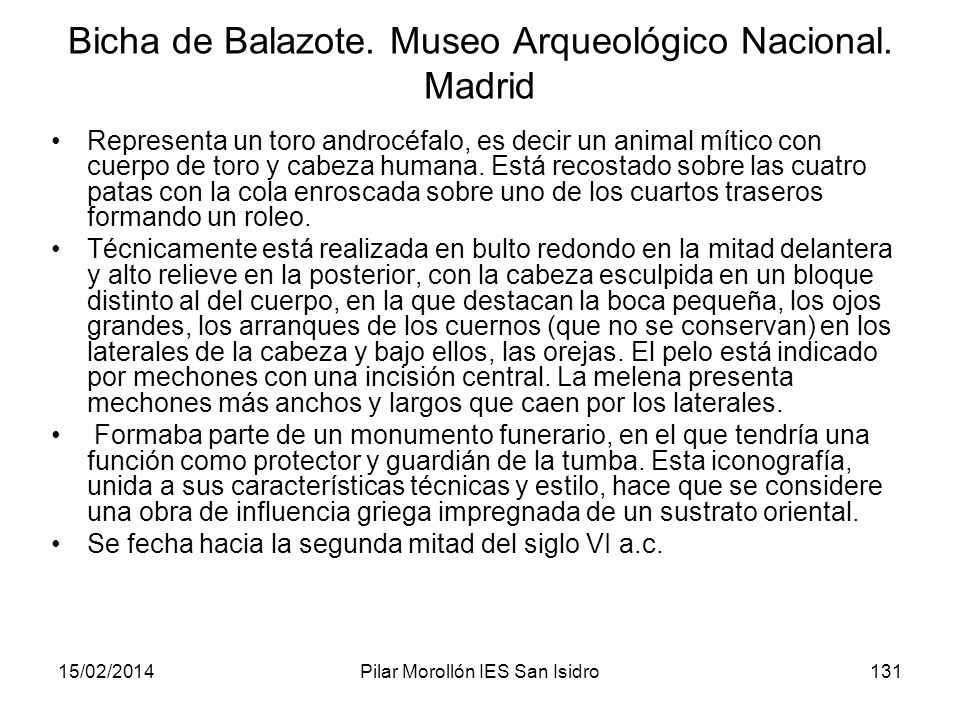 Bicha de Balazote. Museo Arqueológico Nacional. Madrid

• Representa un toro androcéfalo, es decir un animal mítico con cuerpo de toro y cabeza humana. Está recostado sobre las cuatro patas con la cola enroscada sobre uno de los cuartos traseros formando un roleo.

• Técnicamente está realizada en bulto redondo en la mitad delantera y alto relieve en la posterior, con la cabeza esculpida en un bloque distinto al del cuerpo, en la que destacan la boca pequeña, los ojos grandes, los arranques de los cuernos (que no se conservan) en los laterales de la cabeza y bajo ellos, las orejas. El pelo está indicado por mechones con una incisión central. La melena presenta mechones más anchos y largos que caen por los laterales.

• Formaba parte de un monumento funerario, en el que tendría una función como protector y guardián de la tumba. Esta iconografía, unida a sus características técnicas y estilo, hace que se considere una obra de influencia griega impregnada de un sustrato oriental.

• Se fecha hacia la segunda mitad del siglo VI a.c.

15/02/2014 Pilar Morollón IES San Isidro 131